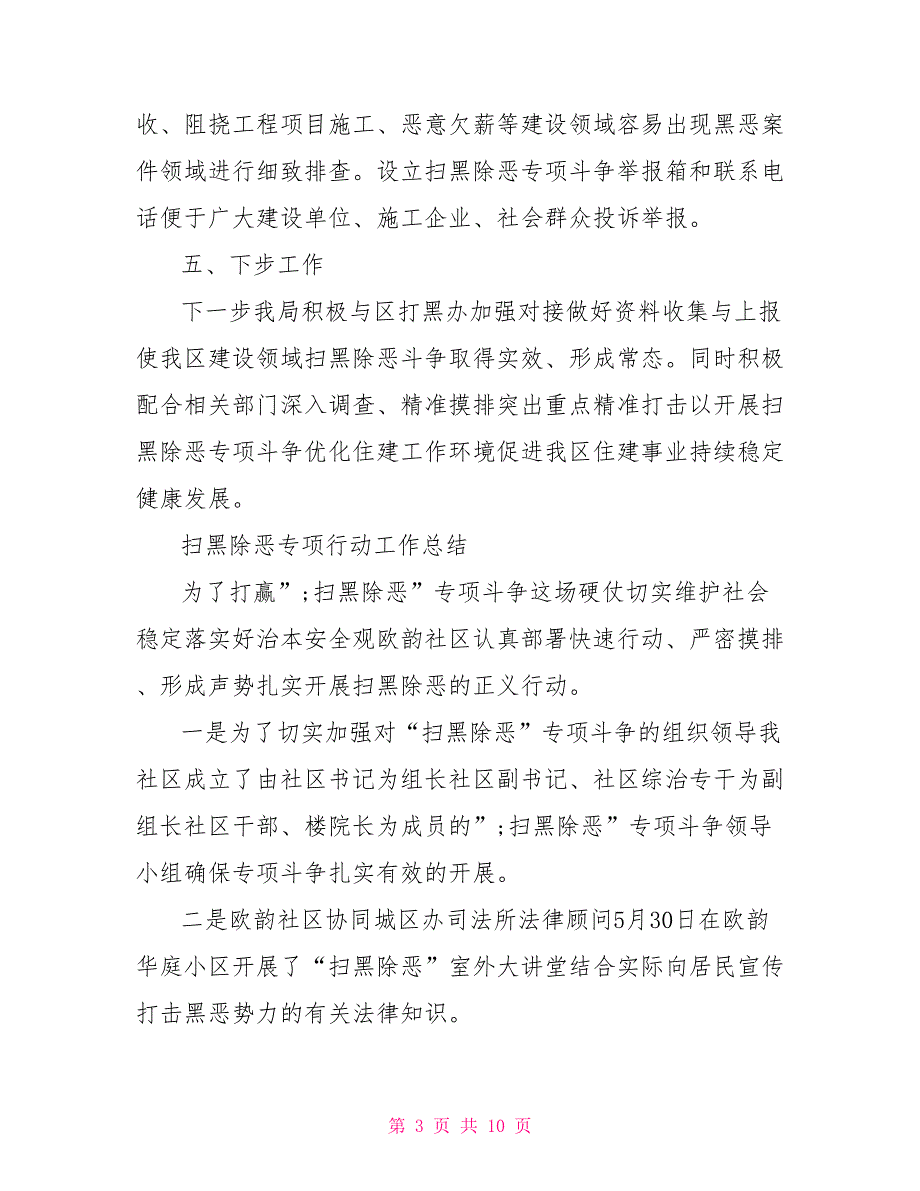 收、阻挠工程项目施工、恶意欠薪等建设领域容易出现黑恶案件领域进行细致排查。设立扫黑除恶专项斗争举报箱和联系电话便于广大建设单位、施工企业、社会群众投诉举报。

五、下步工作

下一步我局积极与区打黑办加强对接做好资料收集与上报使我区建设领域扫黑除恶斗争取得实效、形成常态。同时积极配合相关部门深入调查、精准摸排突出重点精准打击以开展扫黑除恶专项斗争优化住建工作环境促进我区住建事业持续稳定健康发展。

扫黑除恶专项行动工作总结

为了打赢”;扫黑除恶”专项斗争这场硬仗切实维护社会稳定落实好治本安全观欧韵社区认真部署快速行动、严密摸排、形成声势扎实开展扫黑除恶的正义行动。

一是为了切实加强对“扫黑除恶”专项斗争的组织领导我社区成立了由社区书记为组长社区副书记、社区综治专干为副组长社区干部、楼院长为成员的”;扫黑除恶”专项斗争领导小组确保专项斗争扎实有效的开展。

二是欧韵社区协同城区办司法所法律顾问5月30日在欧韵华庭小区开展了“扫黑除恶”室外大讲堂结合实际向居民宣传打击黑恶势力的有关法律知识。

第 3 页 共 10 页